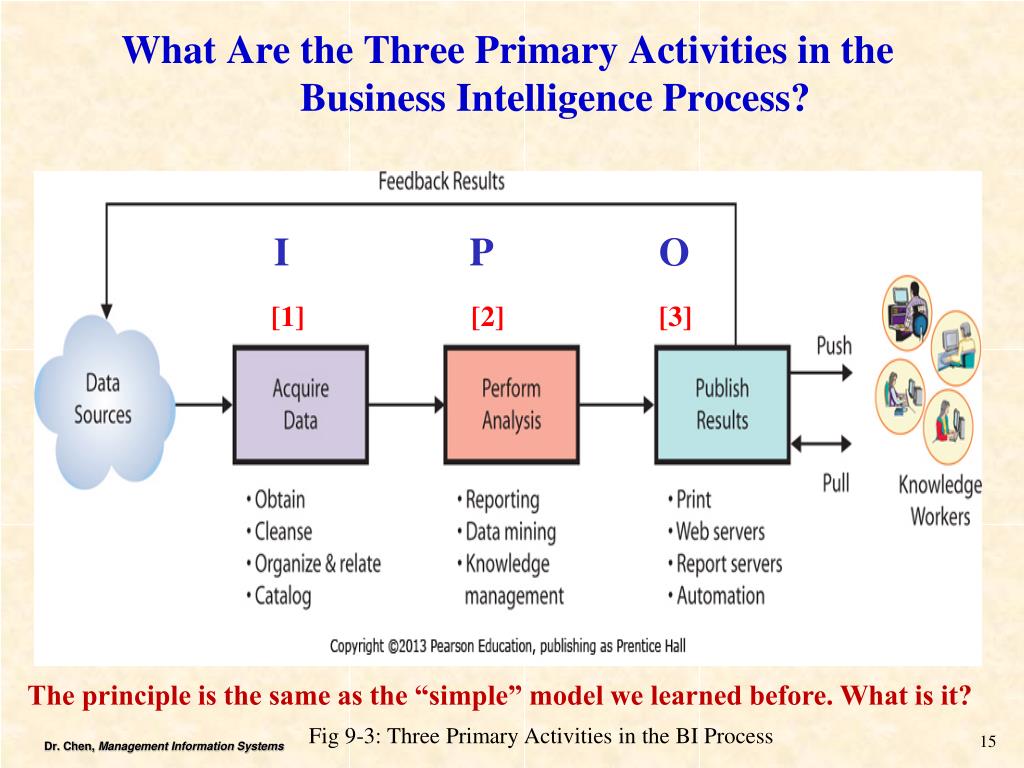 What Are the Three Primary Activities in the Business Intelligence Process?

Feedback Results

I P O

[1] [2] [3]

Data Sources

Acquire Data

Perform Analysis

Publish Results

Push

Pull

Knowledge Workers

• Obtain
• Cleanse
• Organize & relate
• Catalog

• Reporting
• Data mining
• Knowledge management

• Print
• Web servers
• Report servers
• Automation

Copyright ©2013 Pearson Education, publishing as Prentice Hall

The principle is the same as the “simple” model we learned before. What is it?

Fig 9-3: Three Primary Activities in the BI Process

Dr. Chen, Management Information Systems

15